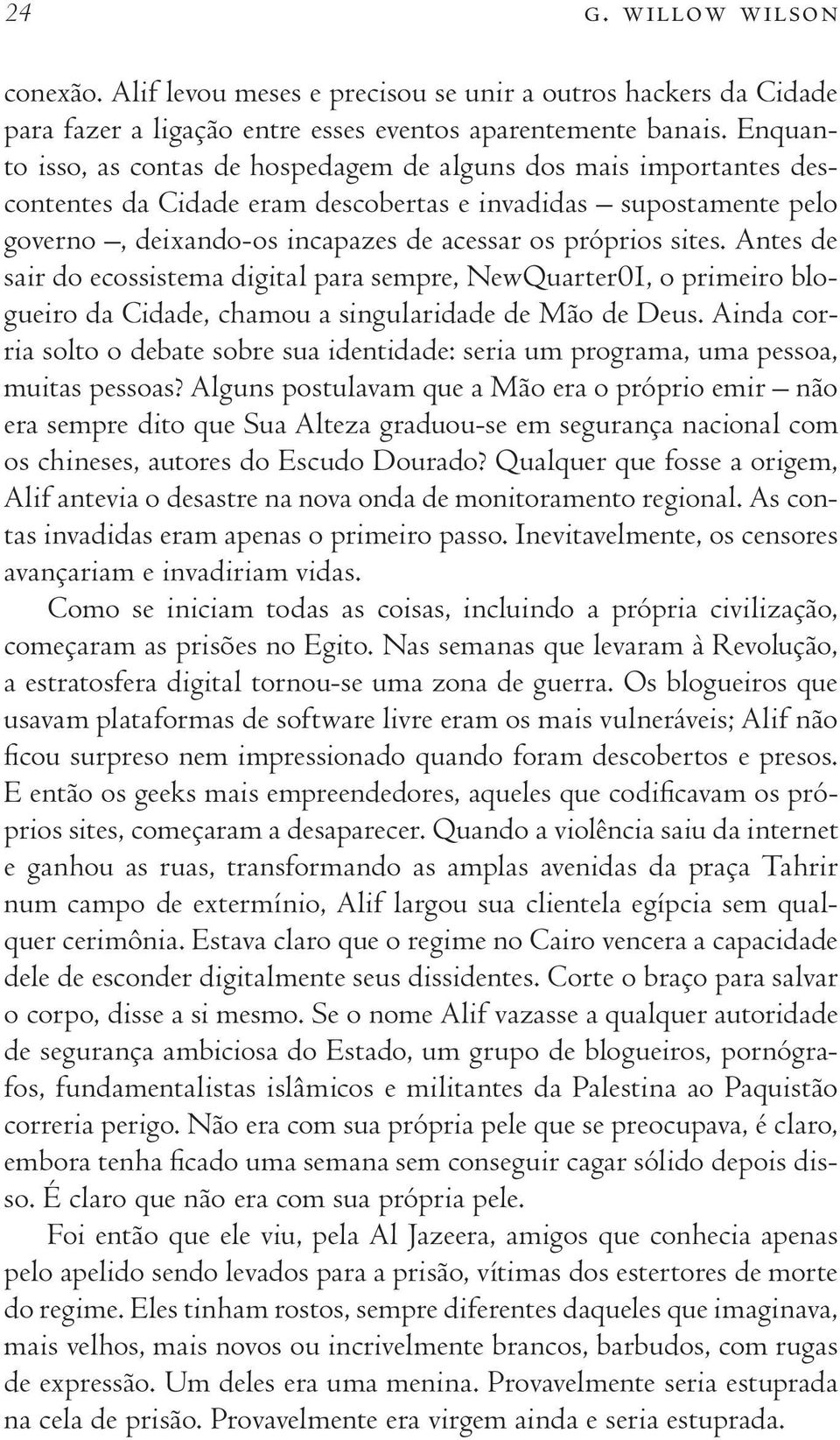 24 G. WILLOW WILSON

conexão. Alif levou meses e precisou se unir a outros hackers da Cidade para fazer a ligação entre esses eventos aparentemente banais. Enquanto isso, as contas de hospedagem de alguns dos mais importantes descontentes da Cidade eram descobertas e invadidas — supostamente pelo governo —, deixando-os incapazes de acessar os próprios sites. Antes de sair do ecossistema digital para sempre, NewQuarter01, o primeiro blogueiro da Cidade, chamou a singularidade de Mão de Deus. Ainda corria solto o debate sobre sua identidade: seria um programa, uma pessoa, muitas pessoas? Alguns postulavam que a Mão era o próprio emir — não era sempre dito que Sua Alteza graduou-se em segurança nacional com os chineses, autores do Escudo Dourado? Qualquer que fosse a origem, Alif antevia o desastre na nova onda de monitoramento regional. As contas invadidas eram apenas o primeiro passo. Inevitavelmente, os censores avançariam e invadiriam vidas.

Como se iniciam todas as coisas, incluindo a própria civilização, começaram as prisões no Egito. Nas semanas que levaram à Revolução, a estratosfera digital tornou-se uma zona de guerra. Os blogueiros que usavam plataformas de software livre eram os mais vulneráveis; Alif não ficou surpreso nem impressionado quando foram descobertos e presos. E então os geeks mais empreendedores, aqueles que codificavam os próprios sites, começaram a desaparecer. Quando a violência saiu da internet e ganhou as ruas, transformando as amplas avenidas da praça Tahrir num campo de extermínio, Alif largou sua clientela egípcia sem qualquer cerimônia. Estava claro que o regime no Cairo vencera a capacidade dele de esconder digitalmente seus dissidentes. Corte o braço para salvar o corpo, disse a si mesmo. Se o nome Alif vazasse a qualquer autoridade de segurança ambiciosa do Estado, um grupo de blogueiros, pornógrafos, fundamentalistas islâmicos e militantes da Palestina ao Paquistão correria perigo. Não era com sua própria pele que se preocupava, é claro, embora tenha ficado uma semana sem conseguir cagar sólido depois disso. É claro que não era com sua própria pele.

Foi então que ele viu, pela Al Jazeera, amigos que conhecia apenas pelo apelido sendo levados para a prisão, vítimas dos estertores de morte do regime. Eles tinham rostos, sempre diferentes daqueles que imaginava, mais velhos, mais novos ou incrivelmente brancos, barbudos, com rugas de expressão. Um deles era uma menina. Provavelmente seria estuprada na cela de prisão. Provavelmente era virgem ainda e seria estuprada.